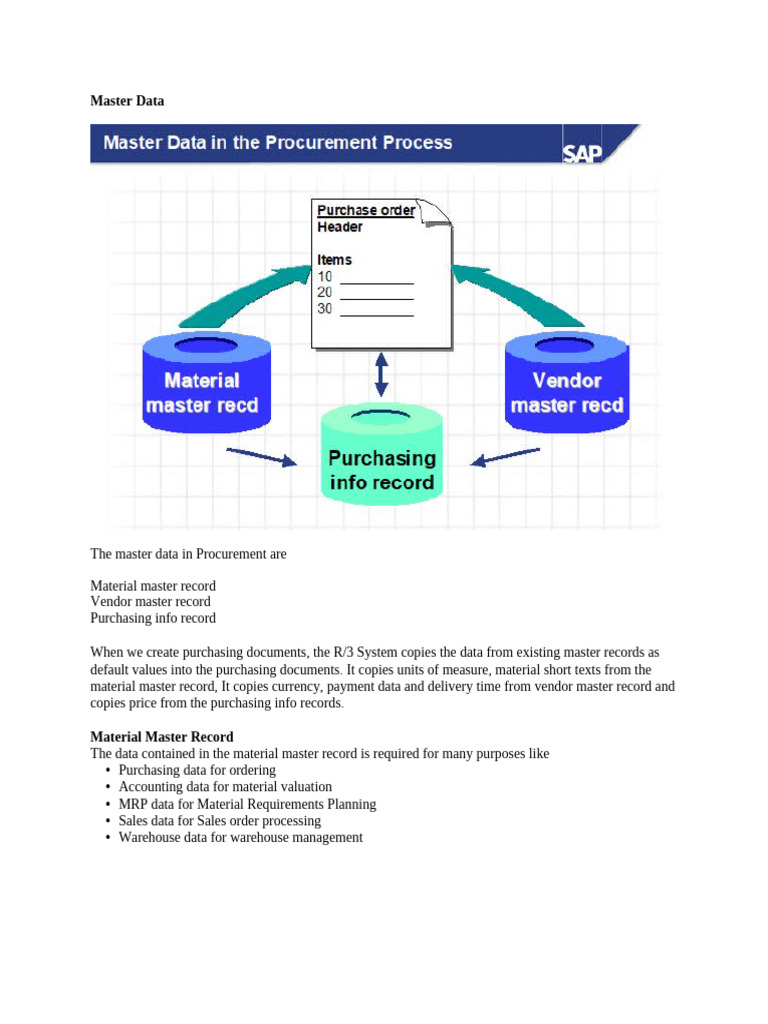 Master Data

Master Data in the Procurement Process

SAP

Purchase order
Header

Items
10
20
30

Material master recd

Vendor master recd

Purchasing info record

The master data in Procurement are

Material master record
Vendor master record
Purchasing info record

When we create purchasing documents, the R/3 System copies the data from existing master records as default values into the purchasing documents. It copies units of measure, material short texts from the material master record, It copies currency, payment data and delivery time from vendor master record and copies price from the purchasing info records.

Material Master Record
The data contained in the material master record is required for many purposes like
• Purchasing data for ordering
• Accounting data for material valuation
• MRP data for Material Requirements Planning
• Sales data for Sales order processing
• Warehouse data for warehouse management